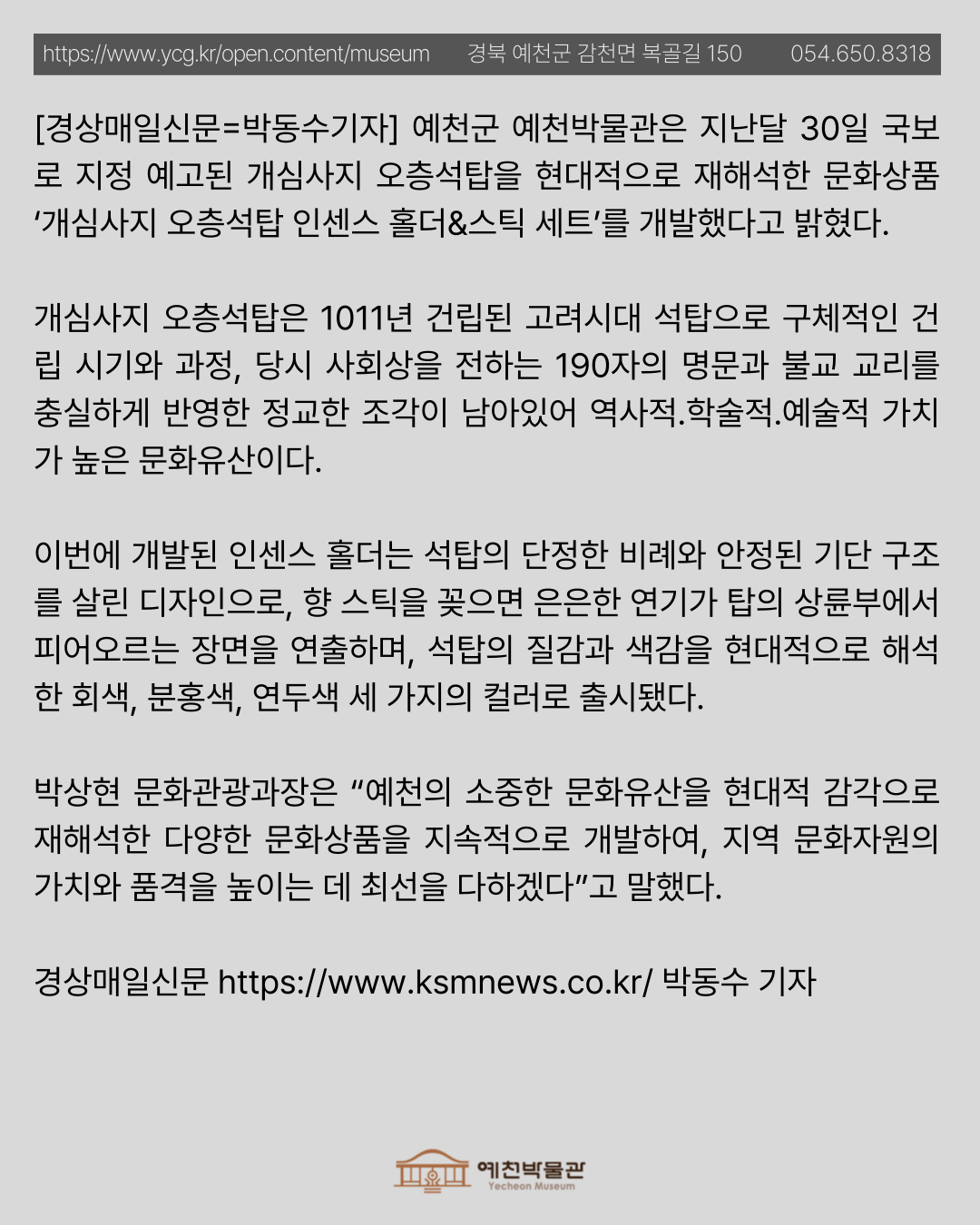 https://www.ycg.kr/open.content/museum 경북 예천군 감천면 복골길 150 054.650.8318

[경상매일신문=박동수기자] 예천군 예천박물관은 지난달 30일 국보로 지정 예고된 개심사지 오층석탑을 현대적으로 재해석한 문화상품 '개심사지 오층석탑 인센스 홀더&스틱 세트'를 개발했다고 밝혔다.

개심사지 오층석탑은 1011년 건립된 고려시대 석탑으로 구체적인 건립 시기와 과정, 당시 사회상을 전하는 190자의 명문과 불교 교리를 충실하게 반영한 정교한 조각이 남아있어 역사적.학술적.예술적 가치가 높은 문화유산이다.

이번에 개발된 인센스 홀더는 석탑의 단정한 비례와 안정된 기단 구조를 살린 디자인으로, 향 스틱을 꽂으면 은은한 연기가 탑의 상륜부에서 피어오르는 장면을 연출하며, 석탑의 질감과 색감을 현대적으로 해석한 회색, 분홍색, 연두색 세 가지의 컬러로 출시됐다.

박상현 문화관광과장은 "예천의 소중한 문화유산을 현대적 감각으로 재해석한 다양한 문화상품을 지속적으로 개발하여, 지역 문화자원의 가치와 품격을 높이는 데 최선을 다하겠다"고 말했다.

경상매일신문 https://www.ksmnews.co.kr/ 박동수 기자

예천박물관
Yecheon Museum